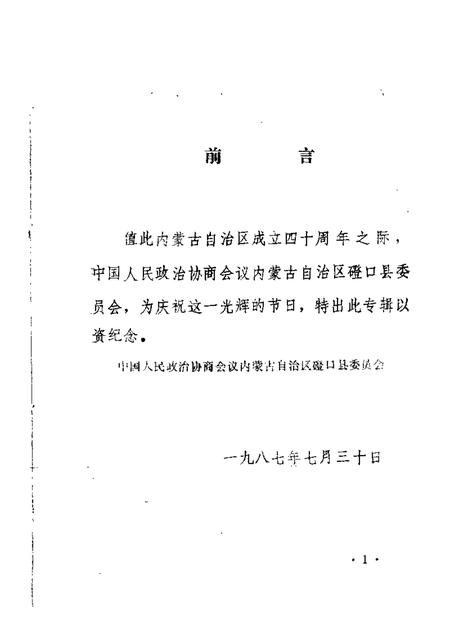 前　　言

值此内蒙古自治区成立四十周年之际，中国人民政治协商会议内蒙古自治区磴口县委员会，为庆祝这一光辉的节日，特出此专辑以资纪念。

中国人民政治协商会议内蒙古自治区磴口县委员会

一九八七年七月三十日

·1·